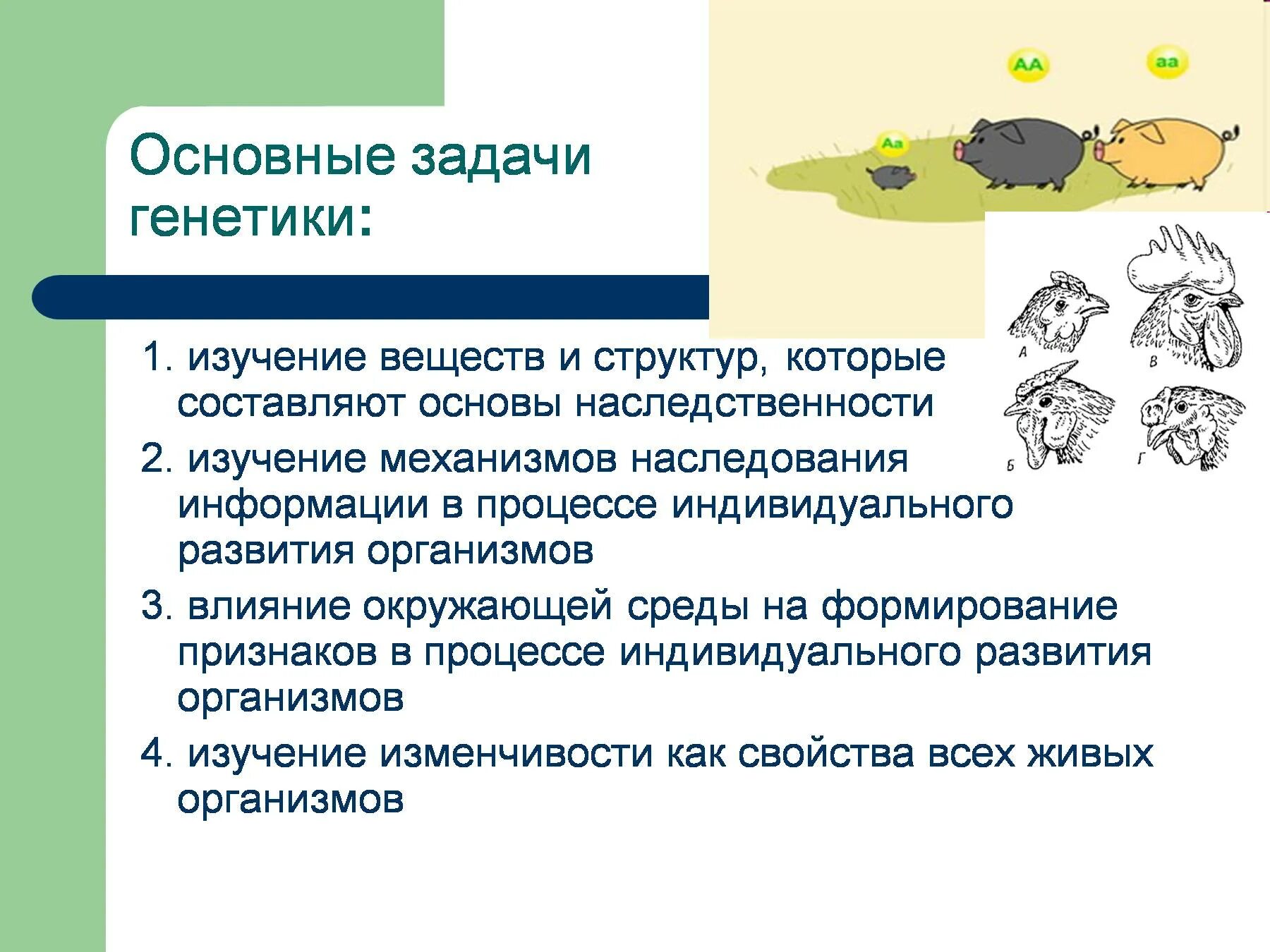 Основные задачи генетики:

AA

aa

Aa

А

В

Б

Г

1. изучение веществ и структур, которые составляют основы наследственности

2. изучение механизмов наследования информации в процессе индивидуального развития организмов

3. влияние окружающей среды на формирование признаков в процессе индивидуального развития организмов

4. изучение изменчивости как свойства всех живых организмов